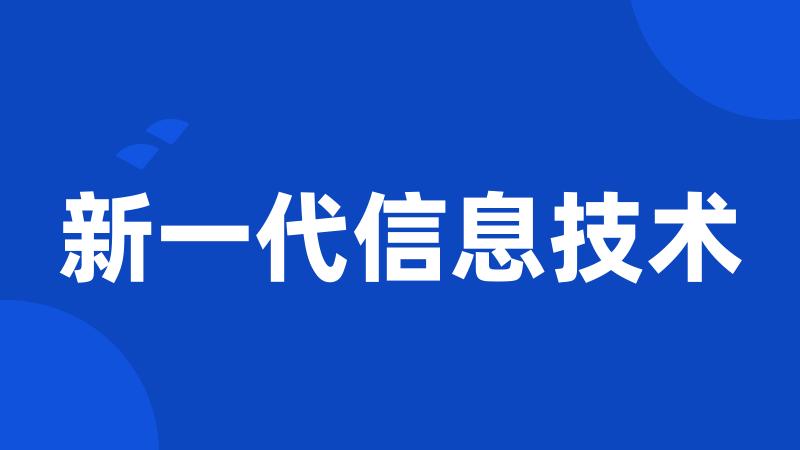 新一代信息技术